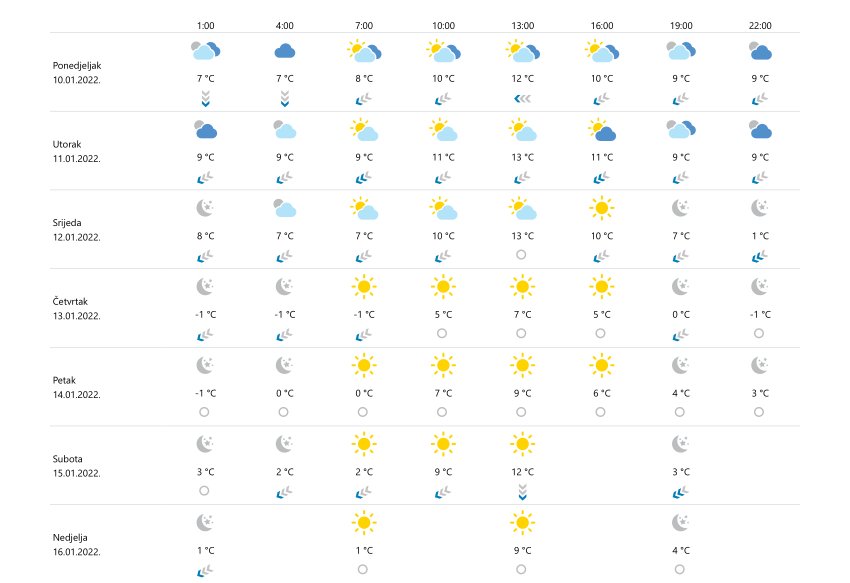 |  | 1:00 | 4:00 | 7:00 | 10:00 | 13:00 | 16:00 | 19:00 | 22:00 |
|---|---|---|---|---|---|---|---|---|
| Ponedjeljak 10.01.2022. | 7 °C | 7 °C | 8 °C | 10 °C | 12 °C | 10 °C | 9 °C | 9 °C |
| Utorak 11.01.2022. | 9 °C | 9 °C | 9 °C | 11 °C | 13 °C | 11 °C | 9 °C | 9 °C |
| Srijeda 12.01.2022. | 8 °C | 7 °C | 7 °C | 10 °C | 13 °C | 10 °C | 7 °C | 1 °C |
| Četvrtak 13.01.2022. | -1 °C | -1 °C | -1 °C | 5 °C | 7 °C | 5 °C | 0 °C | -1 °C |
| Petak 14.01.2022. | -1 °C | 0 °C | 0 °C | 7 °C | 9 °C | 6 °C | 4 °C | 3 °C |
| Subota 15.01.2022. | 3 °C | 2 °C | 2 °C | 9 °C | 12 °C |  | 3 °C |  |
| Nedjelja 16.01.2022. | 1 °C |  | 1 °C |  | 9 °C |  | 4 °C |  |